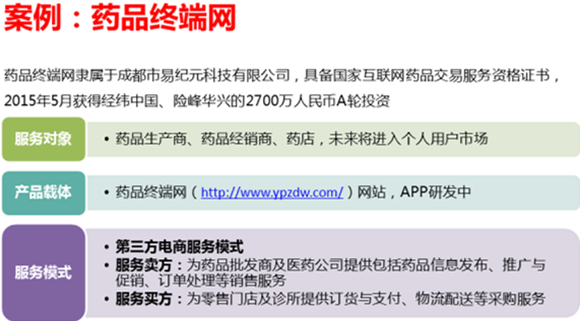 案例：药品终端网

药品终端网隶属于成都市易纪元科技有限公司，具备国家互联网药品交易服务资格证书，2015年5月获得经纬中国、险峰华兴的2700万人民币A轮投资

服务对象

• 药品生产商、药品经销商、药店，未来将进入个人用户市场

产品载体

• 药品终端网（http://www.ypzdw.com/）网站，APP研发中

服务模式

• 第三方电商服务模式
• 服务卖方：为药品批发商及医药公司提供包括药品信息发布、推广与促销、订单处理等销售服务
• 服务买方：为零售门店及诊所提供订货与支付、物流配送等采购服务